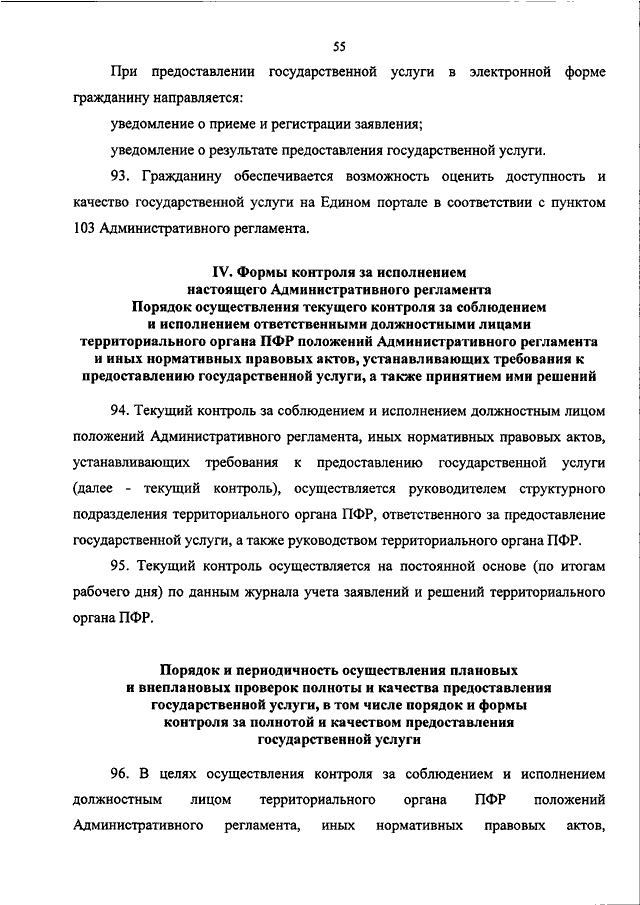 55

При предоставлении государственной услуги в электронной форме гражданину направляется:

уведомление о приеме и регистрации заявления;

уведомление о результате предоставления государственной услуги.

93. Гражданину обеспечивается возможность оценить доступность и качество государственной услуги на Едином портале в соответствии с пунктом 103 Административного регламента.

IV. Формы контроля за исполнением настоящего Административного регламента
Порядок осуществления текущего контроля за соблюдением и исполнением ответственными должностными лицами территориального органа ПФР положений Административного регламента и иных нормативных правовых актов, устанавливающих требования к предоставлению государственной услуги, а также принятием ими решений

94. Текущий контроль за соблюдением и исполнением должностным лицом положений Административного регламента, иных нормативных правовых актов, устанавливающих требования к предоставлению государственной услуги (далее - текущий контроль), осуществляется руководителем структурного подразделения территориального органа ПФР, ответственного за предоставление государственной услуги, а также руководством территориального органа ПФР.

95. Текущий контроль осуществляется на постоянной основе (по итогам рабочего дня) по данным журнала учета заявлений и решений территориального органа ПФР.

Порядок и периодичность осуществления плановых и внеплановых проверок полноты и качества предоставления государственной услуги, в том числе порядок и формы контроля за полнотой и качеством предоставления государственной услуги

96. В целях осуществления контроля за соблюдением и исполнением должностным лицом территориального органа ПФР положений Административного регламента, иных нормативных правовых актов,